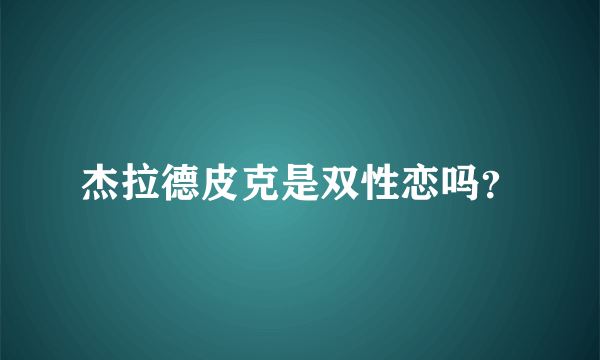 杰拉德皮克是双性恋吗?